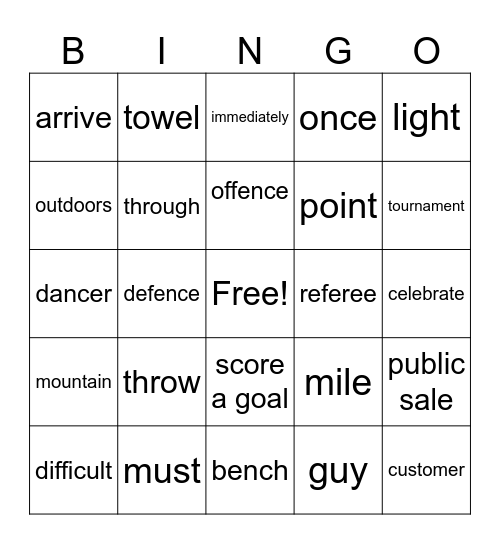 | B | I | N | G | O |
|---|---|---|---|---|
| arrive | towel | immediately | once | light |
| outdoors | through | offence | point | tournament |
| dancer | defence | Free! | referee | celebrate |
| mountain | throw | score a goal | mile | public sale |
| difficult | must | bench | guy | customer |